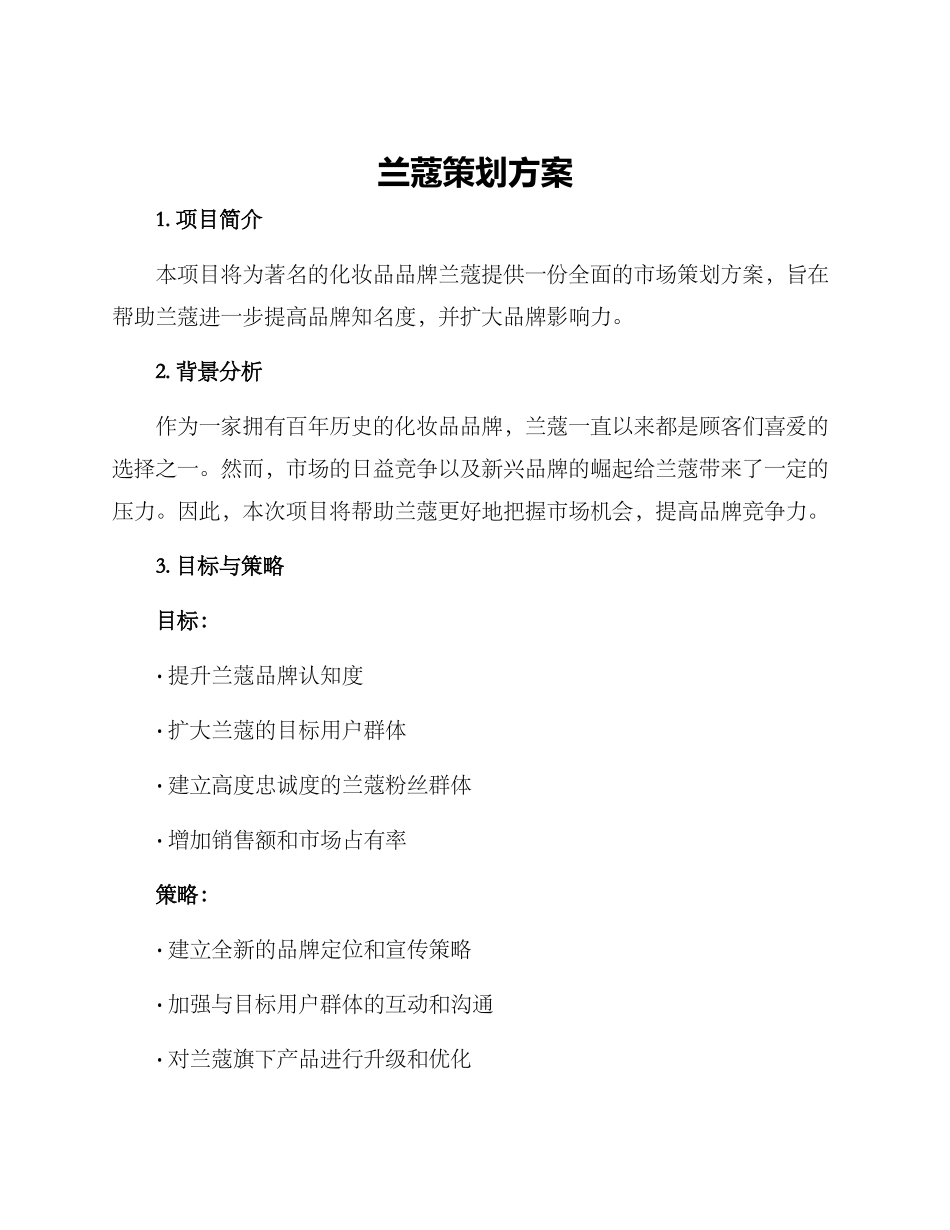 兰蔻策划方案

1. 项目简介

本项目将为著名的化妆品品牌兰蔻提供一份全面的市场策划方案，旨在帮助兰蔻进一步提高品牌知名度，并扩大品牌影响力。

2. 背景分析

作为一家拥有百年历史的化妆品品牌，兰蔻一直以来都是顾客们喜爱的选择之一。然而，市场的日益竞争以及新兴品牌的崛起给兰蔻带来了一定的压力。因此，本次项目将帮助兰蔻更好地把握市场机会，提高品牌竞争力。

3. 目标与策略

目标：

· 提升兰蔻品牌认知度

· 扩大兰蔻的目标用户群体

· 建立高度忠诚度的兰蔻粉丝群体

· 增加销售额和市场占有率

策略：

· 建立全新的品牌定位和宣传策略

· 加强与目标用户群体的互动和沟通

· 对兰蔻旗下产品进行升级和优化